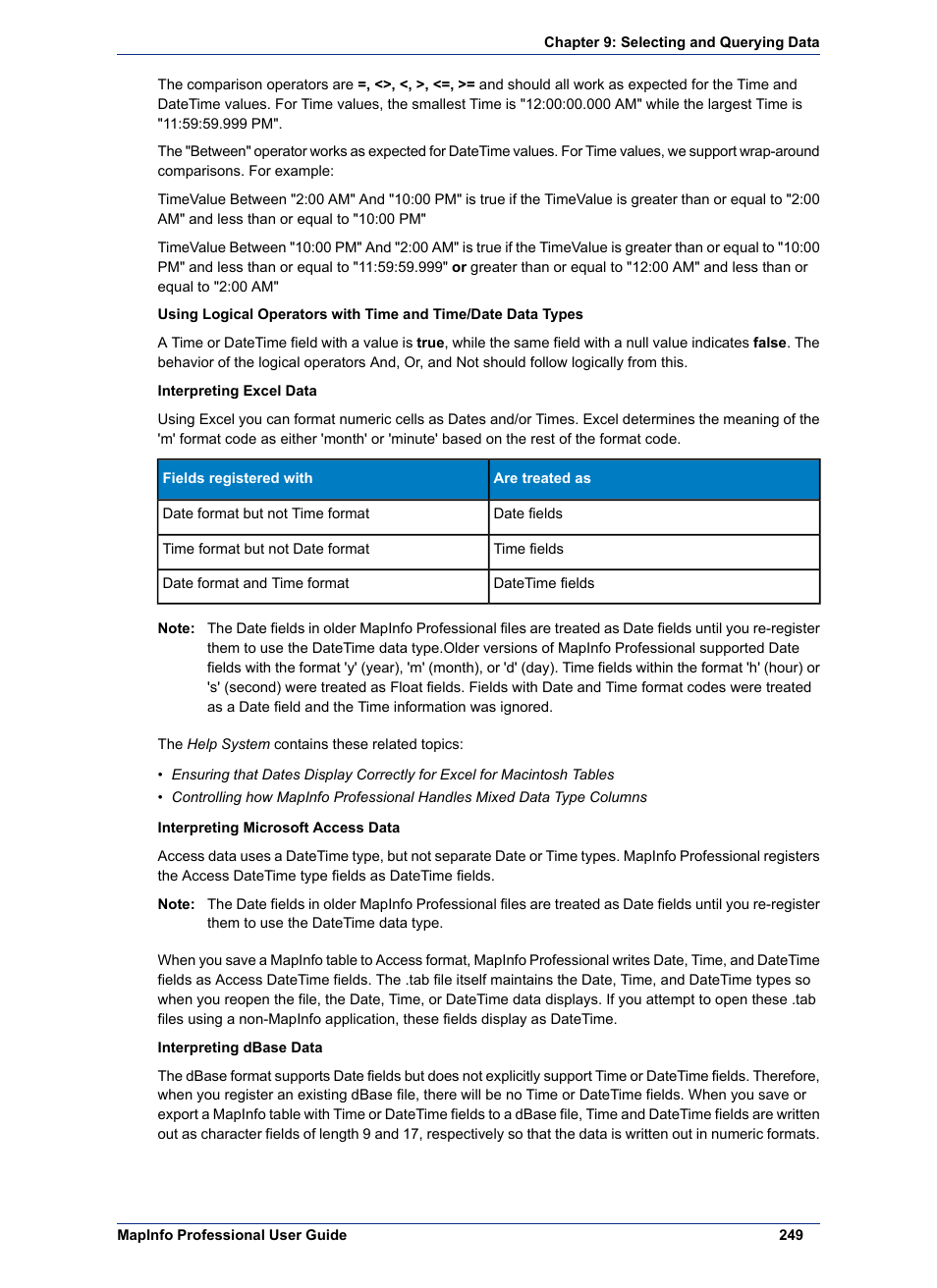 Chapter 9: Selecting and Querying Data

The comparison operators are =, <>, <, >, <=, >= and should all work as expected for the Time and DateTime values. For Time values, the smallest Time is "12:00:00.000 AM" while the largest Time is "11:59:59.999 PM".

The "Between" operator works as expected for DateTime values. For Time values, we support wrap-around comparisons. For example:

TimeValue Between "2:00 AM" And "10:00 PM" is true if the TimeValue is greater than or equal to "2:00 AM" and less than or equal to "10:00 PM"

TimeValue Between "10:00 PM" And "2:00 AM" is true if the TimeValue is greater than or equal to "10:00 PM" and less than or equal to "11:59:59.999" or greater than or equal to "12:00 AM" and less than or equal to "2:00 AM"

Using Logical Operators with Time and Time/Date Data Types

A Time or DateTime field with a value is true, while the same field with a null value indicates false. The behavior of the logical operators And, Or, and Not should follow logically from this.

Interpreting Excel Data

Using Excel you can format numeric cells as Dates and/or Times. Excel determines the meaning of the 'm' format code as either 'month' or 'minute' based on the rest of the format code.

| Fields registered with | Are treated as |
|---|---|
| Date format but not Time format | Date fields |
| Time format but not Date format | Time fields |
| Date format and Time format | DateTime fields |

Note: The Date fields in older MapInfo Professional files are treated as Date fields until you re-register them to use the DateTime data type.Older versions of MapInfo Professional supported Date fields with the format 'y' (year), 'm' (month), or 'd' (day). Time fields within the format 'h' (hour) or 's' (second) were treated as Float fields. Fields with Date and Time format codes were treated as a Date field and the Time information was ignored.

The Help System contains these related topics:

• Ensuring that Dates Display Correctly for Excel for Macintosh Tables
• Controlling how MapInfo Professional Handles Mixed Data Type Columns

Interpreting Microsoft Access Data

Access data uses a DateTime type, but not separate Date or Time types. MapInfo Professional registers the Access DateTime type fields as DateTime fields.

Note: The Date fields in older MapInfo Professional files are treated as Date fields until you re-register them to use the DateTime data type.

When you save a MapInfo table to Access format, MapInfo Professional writes Date, Time, and DateTime fields as Access DateTime fields. The .tab file itself maintains the Date, Time, and DateTime types so when you reopen the file, the Date, Time, or DateTime data displays. If you attempt to open these .tab files using a non-MapInfo application, these fields display as DateTime.

Interpreting dBase Data

The dBase format supports Date fields but does not explicitly support Time or DateTime fields. Therefore, when you register an existing dBase file, there will be no Time or DateTime fields. When you save or export a MapInfo table with Time or DateTime fields to a dBase file, Time and DateTime fields are written out as character fields of length 9 and 17, respectively so that the data is written out in numeric formats.

MapInfo Professional User Guide 249